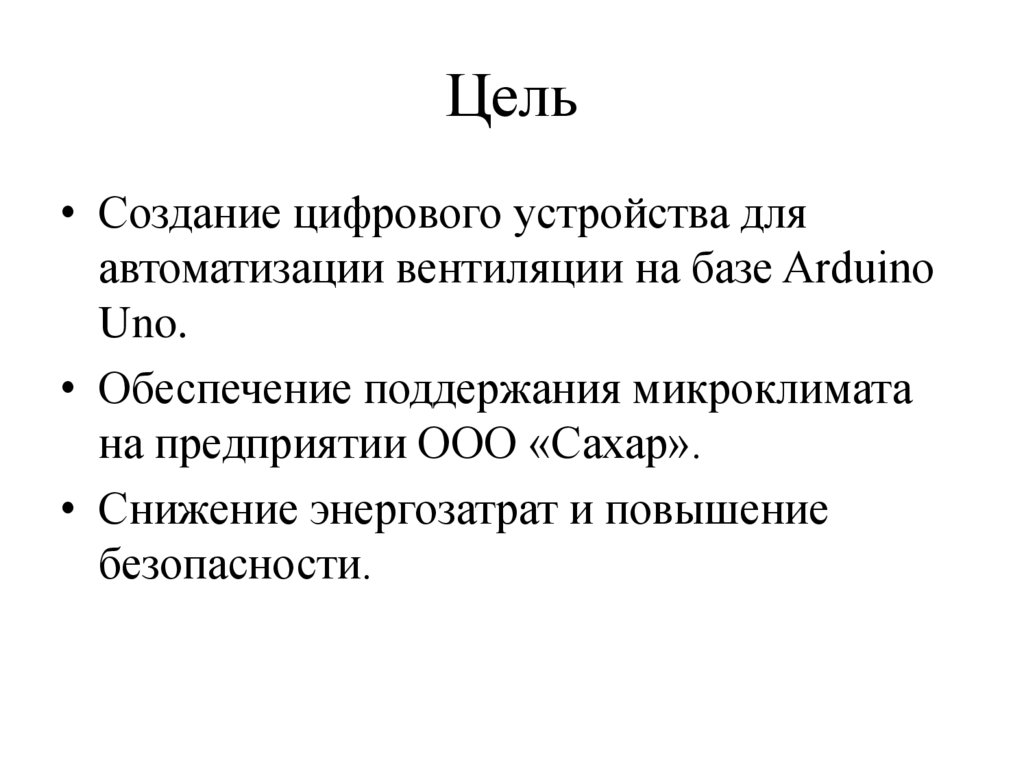 Цель

• Создание цифрового устройства для автоматизации вентиляции на базе Arduino Uno.
• Обеспечение поддержания микроклимата на предприятии ООО «Сахар».
• Снижение энергозатрат и повышение безопасности.